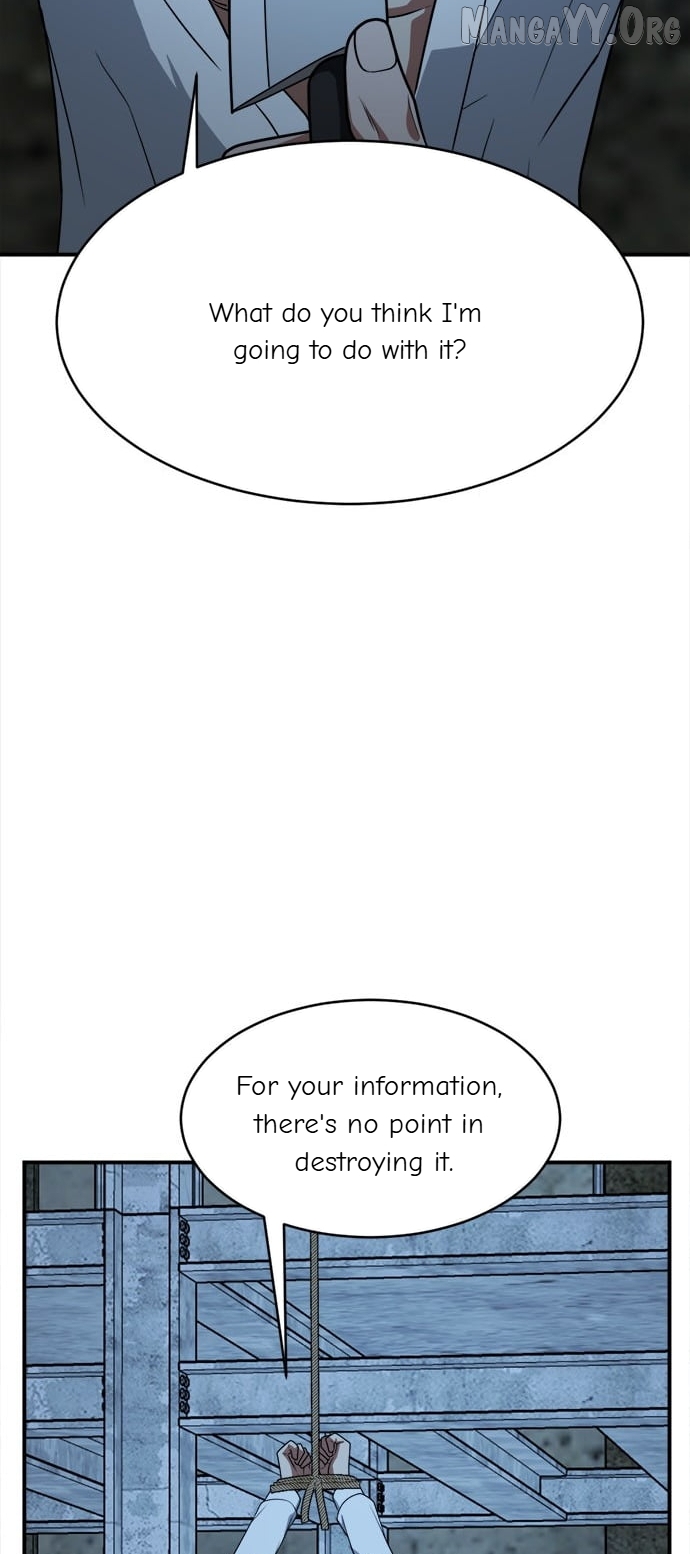 MangaYY.Org

What do you think I'm going to do with it?

For your information, there's no point in destroying it.